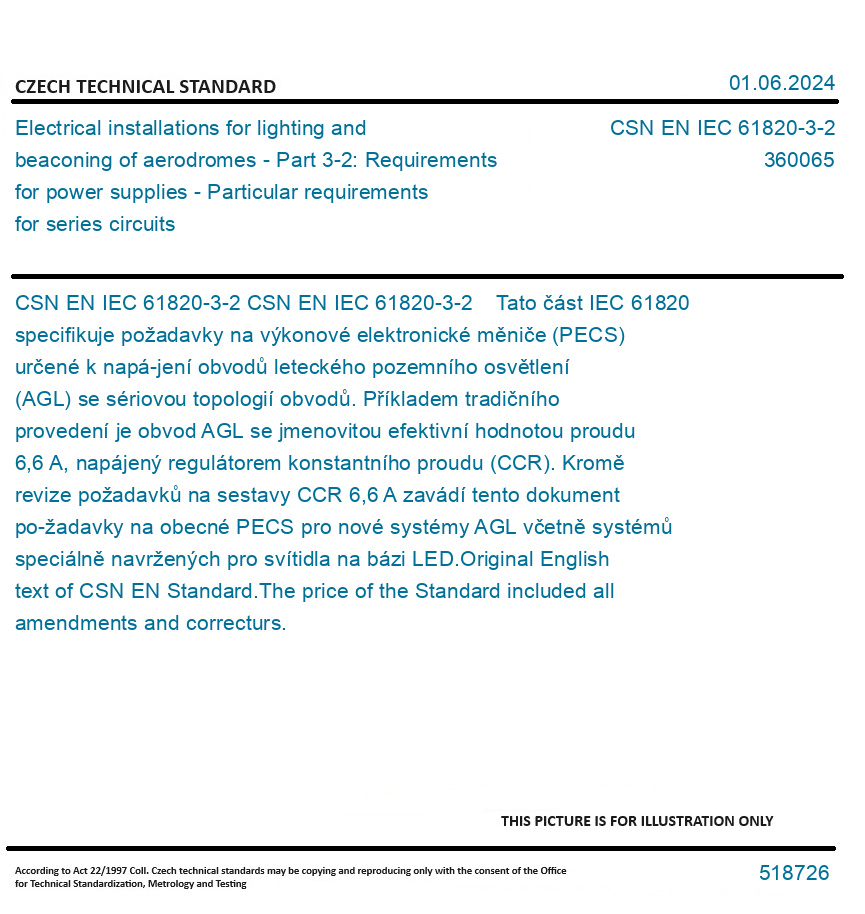 CZECH TECHNICAL STANDARD

01.06.2024

Electrical installations for lighting and beaconing of aerodromes - Part 3-2: Requirements for power supplies - Particular requirements for series circuits

CSN EN IEC 61820-3-2
360065

CSN EN IEC 61820-3-2 CSN EN IEC 61820-3-2 Tato část IEC 61820 specifikuje požadavky na výkonové elektronické měniče (PECS) určené k napá-jení obvodů leteckého pozemního osvětlení (AGL) se sériovou topologií obvodů. Příkladem tradičního provedení je obvod AGL se jmenovitou efektivní hodnotou proudu 6,6 A, napájený regulátorem konstantního proudu (CCR). Kromě revize požadavků na sestavy CCR 6,6 A zavádí tento dokument po-žadavky na obecné PECS pro nové systémy AGL včetně systémů speciálně navržených pro svítidla na bázi LED.Original English text of CSN EN Standard.The price of the Standard included all amendments and correcturs.

THIS PICTURE IS FOR ILLUSTRATION ONLY

According to Act 22/1997 Coll. Czech technical standards may be copying and reproducing only with the consent of the Office for Technical Standardization, Metrology and Testing

518726